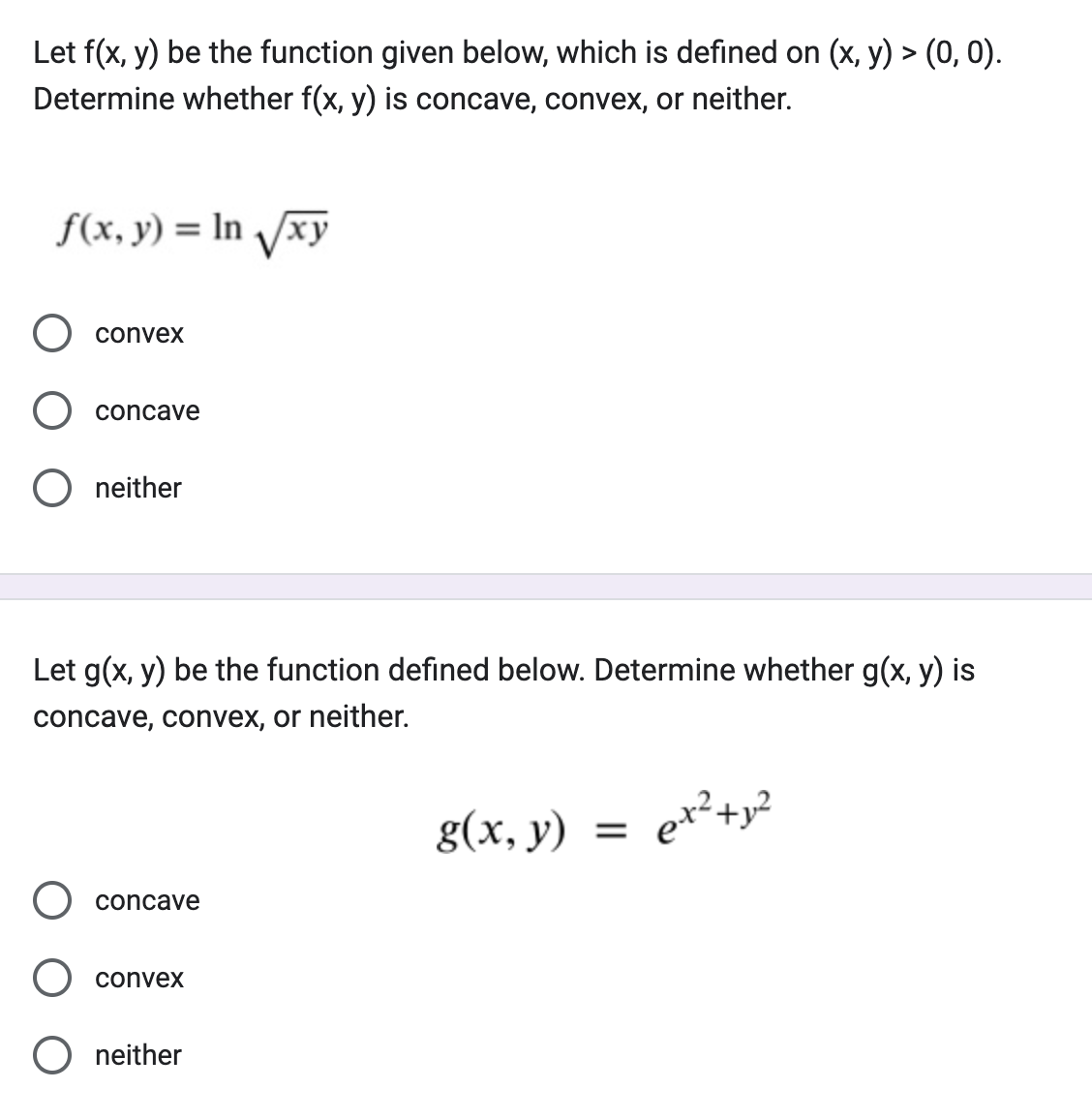 Let f(x, y) be the function given below, which is defined on (x, y) > (0, 0). Determine whether f(x, y) is concave, convex, or neither.

$f(x, y) = \ln \sqrt{xy}$

convex

concave

neither

Let g(x, y) be the function defined below. Determine whether g(x, y) is concave, convex, or neither.

$g(x, y) = e^{x^2+y^2}$

concave

convex

neither